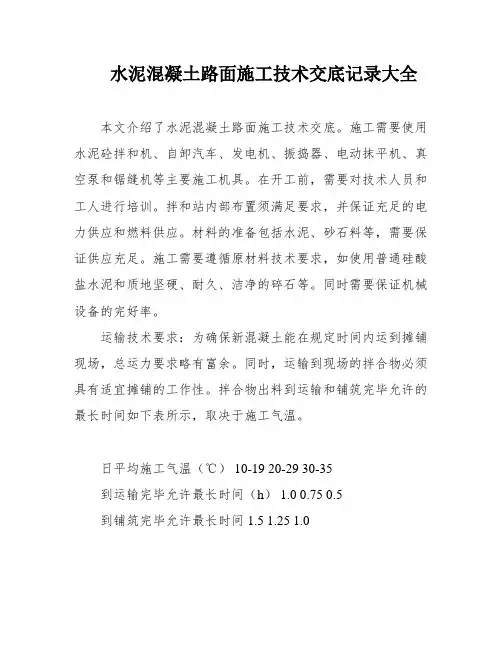 水泥混凝土路面施工技术交底记录大全

本文介绍了水泥混凝土路面施工技术交底。施工需要使用水泥砼拌和机、自卸汽车、发电机、振捣器、电动抹平机、真空泵和锯缝机等主要施工机具。在开工前，需要对技术人员和工人进行培训。拌和站内部布置须满足要求，并保证充足的电力供应和燃料供应。材料的准备包括水泥、砂石料等，需要保证供应充足。施工需要遵循原材料技术要求，如使用普通硅酸盐水泥和质地坚硬、耐久、洁净的碎石等。同时需要保证机械设备的完好率。

运输技术要求：为确保新混凝土能在规定时间内运到摊铺现场，总运力要求略有富余。同时，运输到现场的拌合物必须具有适宜摊铺的工作性。拌合物出料到运输和铺筑完毕允许的最长时间如下表所示，取决于施工气温。

日平均施工气温（℃） 10-19 20-29 30-35
到运输完毕允许最长时间（h） 1.0 0.75 0.5
到铺筑完毕允许最长时间 1.5 1.25 1.0